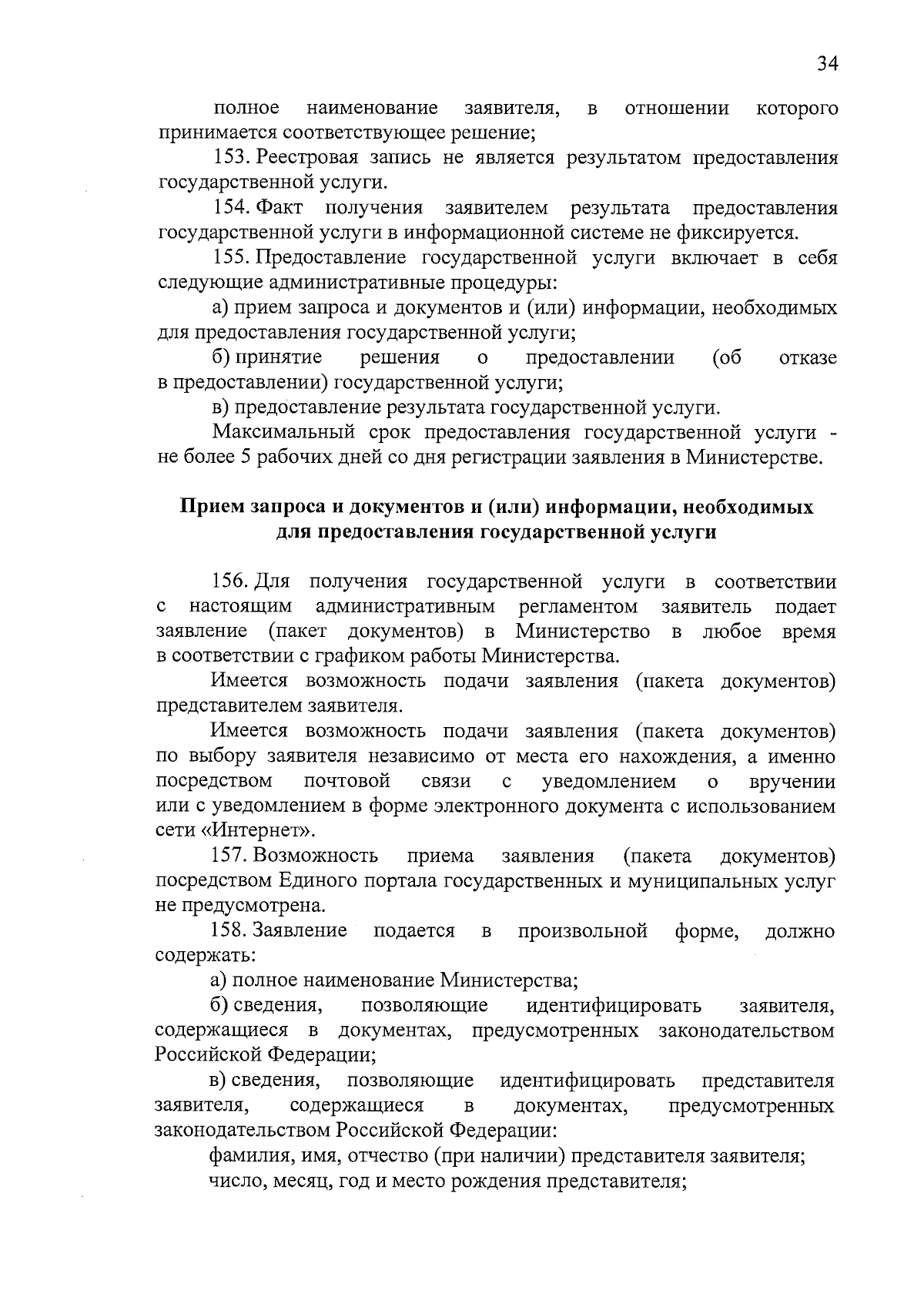 34

полное наименование заявителя, в отношении которого принимается соответствующее решение;

153. Реестровая запись не является результатом предоставления государственной услуги.

154. Факт получения заявителем результата предоставления государственной услуги в информационной системе не фиксируется.

155. Предоставление государственной услуги включает в себя следующие административные процедуры:

а) прием запроса и документов и (или) информации, необходимых для предоставления государственной услуги;

б) принятие решения о предоставлении (об отказе в предоставлении) государственной услуги;

в) предоставление результата государственной услуги.

Максимальный срок предоставления государственной услуги - не более 5 рабочих дней со дня регистрации заявления в Министерстве.

Прием запроса и документов и (или) информации, необходимых для предоставления государственной услуги

156. Для получения государственной услуги в соответствии с настоящим административным регламентом заявитель подает заявление (пакет документов) в Министерство в любое время в соответствии с графиком работы Министерства.

Имеется возможность подачи заявления (пакета документов) представителем заявителя.

Имеется возможность подачи заявления (пакета документов) по выбору заявителя независимо от места его нахождения, а именно посредством почтовой связи с уведомлением о вручении или с уведомлением в форме электронного документа с использованием сети «Интернет».

157. Возможность приема заявления (пакета документов) посредством Единого портала государственных и муниципальных услуг не предусмотрена.

158. Заявление подается в произвольной форме, должно содержать:

а) полное наименование Министерства;

б) сведения, позволяющие идентифицировать заявителя, содержащиеся в документах, предусмотренных законодательством Российской Федерации;

в) сведения, позволяющие идентифицировать представителя заявителя, содержащиеся в документах, предусмотренных законодательством Российской Федерации:

фамилия, имя, отчество (при наличии) представителя заявителя;

число, месяц, год и место рождения представителя;